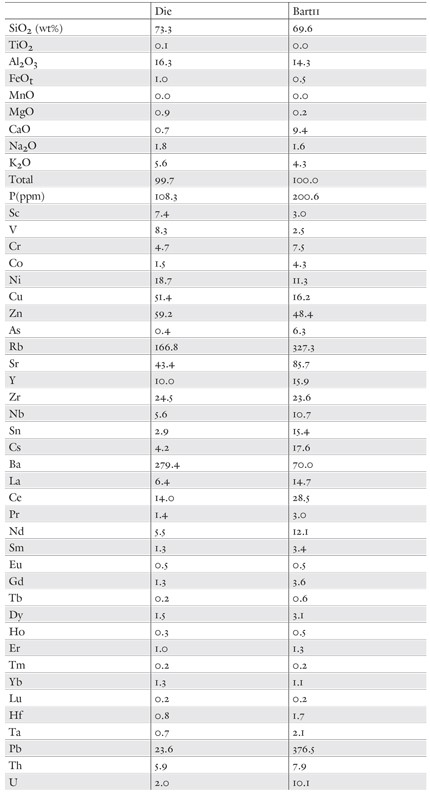 | | Die | Bart11 |
|---|---|---|
| $SiO_2$ (wt%) | 73.3 | 69.6 |
| $TiO_2$ | 0.1 | 0.0 |
| $Al_2O_3$ | 16.3 | 14.3 |
| $FeO_t$ | 1.0 | 0.5 |
| MnO | 0.0 | 0.0 |
| MgO | 0.9 | 0.2 |
| CaO | 0.7 | 9.4 |
| $Na_2O$ | 1.8 | 1.6 |
| $K_2O$ | 5.6 | 4.3 |
| Total | 99.7 | 100.0 |
| P(ppm) | 108.3 | 200.6 |
| Sc | 7.4 | 3.0 |
| V | 8.3 | 2.5 |
| Cr | 4.7 | 7.5 |
| Co | 1.5 | 4.3 |
| Ni | 18.7 | 11.3 |
| Cu | 51.4 | 16.2 |
| Zn | 59.2 | 48.4 |
| As | 0.4 | 6.3 |
| Rb | 166.8 | 327.3 |
| Sr | 43.4 | 85.7 |
| Y | 10.0 | 15.9 |
| Zr | 24.5 | 23.6 |
| Nb | 5.6 | 10.7 |
| Sn | 2.9 | 15.4 |
| Cs | 4.2 | 17.6 |
| Ba | 279.4 | 70.0 |
| La | 6.4 | 14.7 |
| Ce | 14.0 | 28.5 |
| Pr | 1.4 | 3.0 |
| Nd | 5.5 | 12.1 |
| Sm | 1.3 | 3.4 |
| Eu | 0.5 | 0.5 |
| Gd | 1.3 | 3.6 |
| Tb | 0.2 | 0.6 |
| Dy | 1.5 | 3.1 |
| Ho | 0.3 | 0.5 |
| Er | 1.0 | 1.3 |
| Tm | 0.2 | 0.2 |
| Yb | 1.3 | 1.1 |
| Lu | 0.2 | 0.2 |
| Hf | 0.8 | 1.7 |
| Ta | 0.7 | 2.1 |
| Pb | 23.6 | 376.5 |
| Th | 5.9 | 7.9 |
| U | 2.0 | 10.1 |